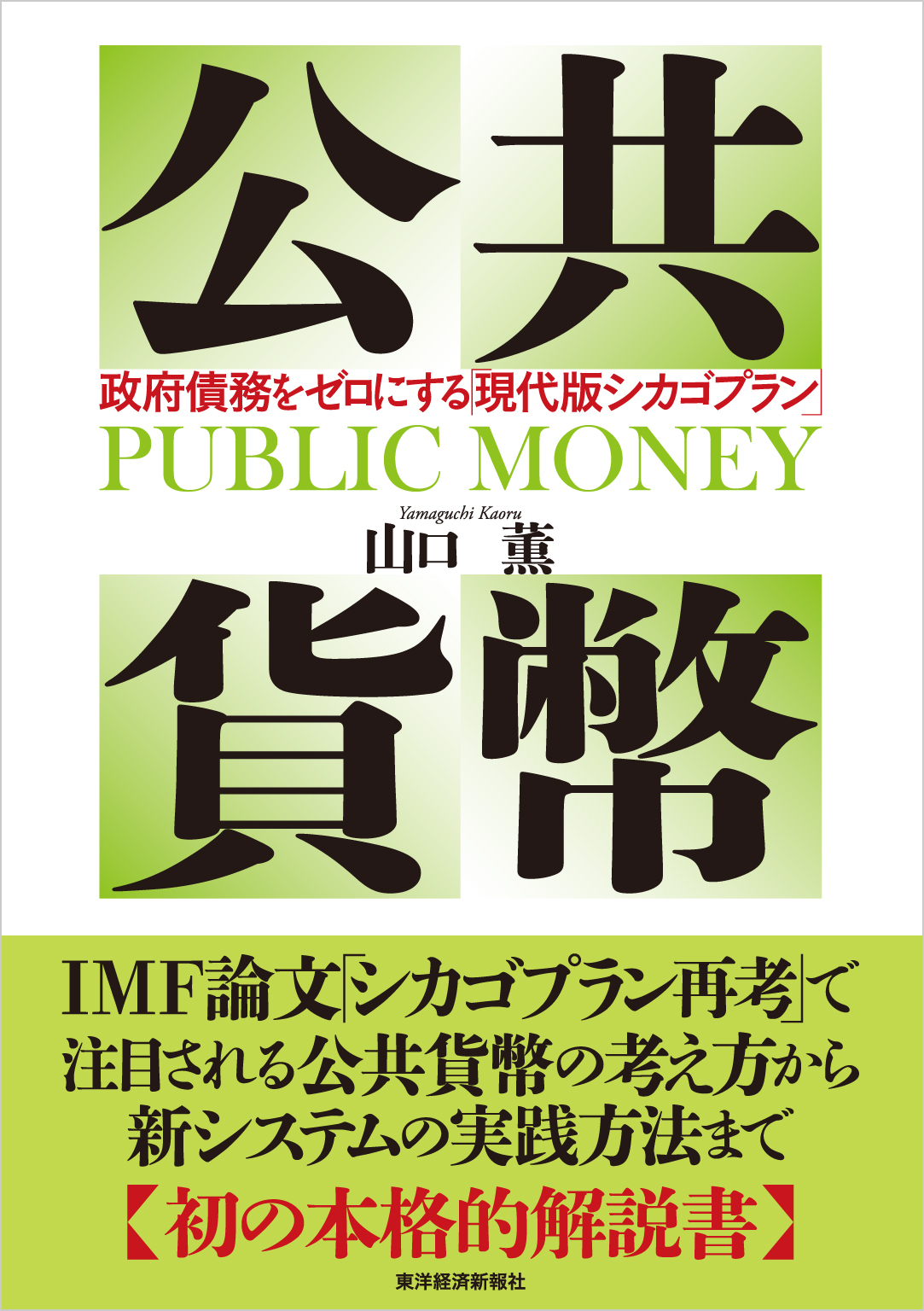 公共

政府債務をゼロにする「現代版シカゴプラン」

PUBLIC MONEY

Yamaguchi Kaoru
山口　薫

貨幣

IMF論文「シカゴプラン再考」で注目される公共貨幣の考え方から新システムの実践方法まで

【初の本格的解説書】

東洋経済新報社